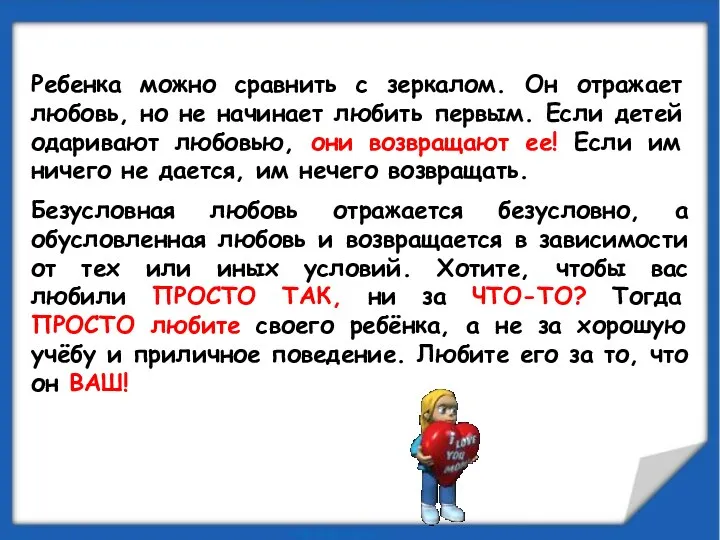 Ребенка можно сравнить с зеркалом. Он отражает любовь, но не начинает любить первым. Если детей одаривают любовью, они возвращают ее! Если им ничего не дается, им нечего возвращать.

Безусловная любовь отражается безусловно, а обусловленная любовь и возвращается в зависимости от тех или иных условий. Хотите, чтобы вас любили ПРОСТО ТАК, ни за ЧТО-ТО? Тогда ПРОСТО любите своего ребёнка, а не за хорошую учёбу и приличное поведение. Любите его за то, что он ВАШ!

I LOVE YOU MOM